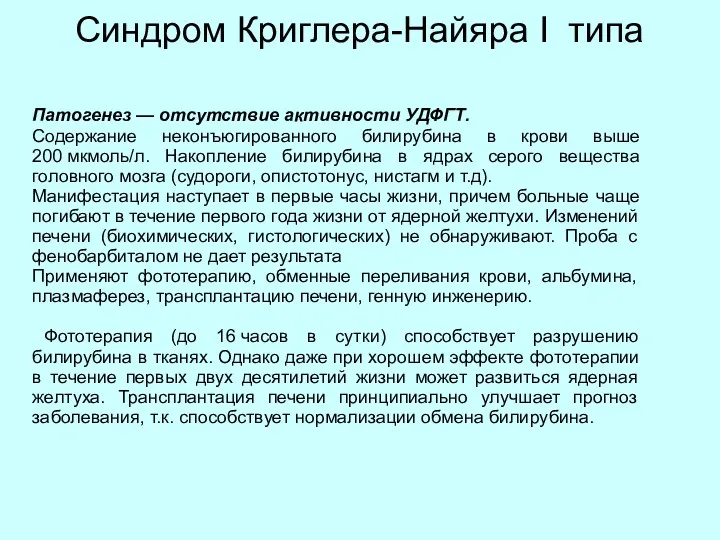 Синдром Криглера-Найяра I типа

Патогенез — отсутствие активности УДФГТ.
Содержание неконъюгированного билирубина в крови выше 200 мкмоль/л. Накопление билирубина в ядрах серого вещества головного мозга (судороги, опистотонус, нистагм и т.д).
Манифестация наступает в первые часы жизни, причем больные чаще погибают в течение первого года жизни от ядерной желтухи. Изменений печени (биохимических, гистологических) не обнаруживают. Проба с фенобарбиталом не дает результата
Применяют фототерапию, обменные переливания крови, альбумина, плазмаферез, трансплантацию печени, генную инженерию.

Фототерапия (до 16 часов в сутки) способствует разрушению билирубина в тканях. Однако даже при хорошем эффекте фототерапии в течение первых двух десятилетий жизни может развиться ядерная желтуха. Трансплантация печени принципиально улучшает прогноз заболевания, т.к. способствует нормализации обмена билирубина.